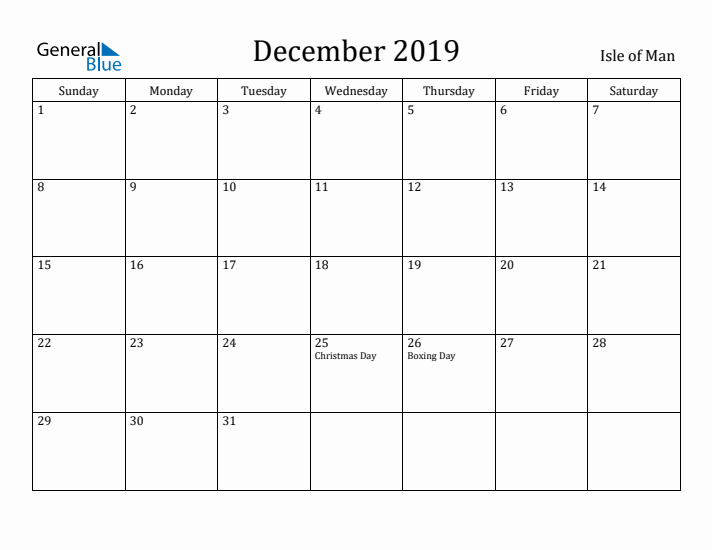 General Blue

December 2019

Isle of Man

| Sunday | Monday | Tuesday | Wednesday | Thursday | Friday | Saturday |
|---|---|---|---|---|---|---|
| 1 | 2 | 3 | 4 | 5 | 6 | 7 |
| 8 | 9 | 10 | 11 | 12 | 13 | 14 |
| 15 | 16 | 17 | 18 | 19 | 20 | 21 |
| 22 | 23 | 24 | 25 Christmas Day | 26 Boxing Day | 27 | 28 |
| 29 | 30 | 31 | | | | |